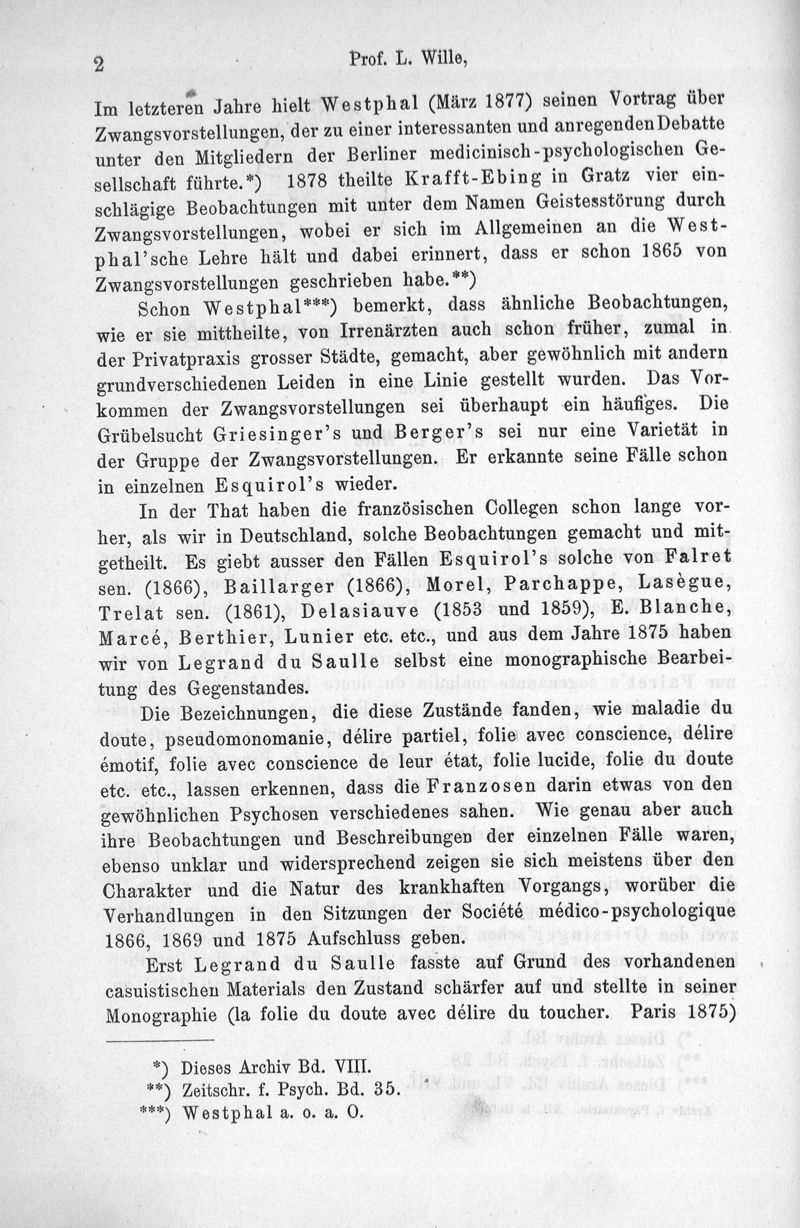 2 Prof. L. Wille,

Im letzteren Jahre hielt Westphal (März 1877) seinen Vortrag über Zwangsvorstellungen, der zu einer interessanten und anregenden Debatte unter den Mitgliedern der Berliner medicinisch-psychologischen Gesellschaft führte.*) 1878 theilte Krafft-Ebing in Gratz vier einschlägige Beobachtungen mit unter dem Namen Geistesstörung durch Zwangsvorstellungen, wobei er sich im Allgemeinen an die Westphal'sche Lehre hält und dabei erinnert, dass er schon 1865 von Zwangsvorstellungen geschrieben habe.**)

Schon Westphal***) bemerkt, dass ähnliche Beobachtungen, wie er sie mittheilte, von Irrenärzten auch schon früher, zumal in der Privatpraxis grosser Städte, gemacht, aber gewöhnlich mit andern grundverschiedenen Leiden in eine Linie gestellt wurden. Das Vorkommen der Zwangsvorstellungen sei überhaupt ein häufiges. Die Grübelsucht Griesinger's und Berger's sei nur eine Varietät in der Gruppe der Zwangsvorstellungen. Er erkannte seine Fälle schon in einzelnen Esquirol's wieder.

In der That haben die französischen Collegen schon lange vorher, als wir in Deutschland, solche Beobachtungen gemacht und mitgetheilt. Es giebt ausser den Fällen Esquirol's solche von Falret sen. (1866), Baillarger (1866), Morel, Parchappe, Lasègue, Trelat sen. (1861), Delasiauve (1853 und 1859), E. Blanche, Marcé, Berthier, Lunier etc. etc., und aus dem Jahre 1875 haben wir von Legrand du Saulle selbst eine monographische Bearbeitung des Gegenstandes.

Die Bezeichnungen, die diese Zustände fanden, wie maladie du doute, pseudomonomanie, délire partiel, folie avec conscience, délire émotif, folie avec conscience de leur état, folie lucide, folie du doute etc. etc., lassen erkennen, dass die Franzosen darin etwas von den gewöhnlichen Psychosen verschiedenes sahen. Wie genau aber auch ihre Beobachtungen und Beschreibungen der einzelnen Fälle waren, ebenso unklar und widersprechend zeigen sie sich meistens über den Charakter und die Natur des krankhaften Vorgangs, worüber die Verhandlungen in den Sitzungen der Société médico-psychologique 1866, 1869 und 1875 Aufschluss geben.

Erst Legrand du Saulle fasste auf Grund des vorhandenen casuistischen Materials den Zustand schärfer auf und stellte in seiner Monographie (la folie du doute avec délire du toucher. Paris 1875)

*) Dieses Archiv Bd. VIII.
**) Zeitschr. f. Psych. Bd. 35.
***) Westphal a. o. a. O.